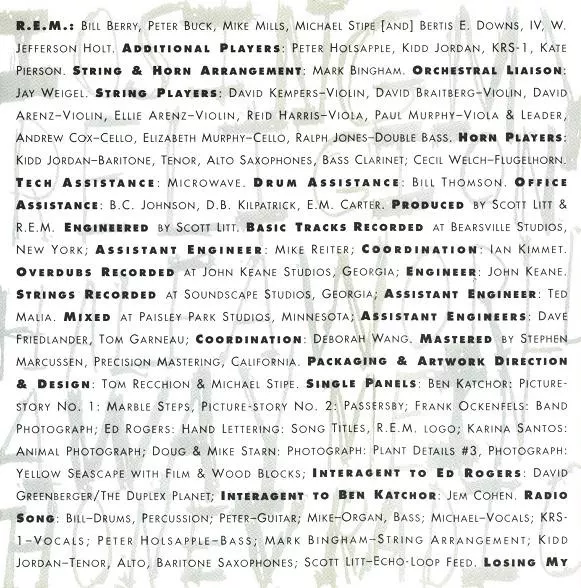 R.E.M.: Bill Berry, Peter Buck, Mike Mills, Michael Stipe [and] Bertis E. Downs, IV, W. Jefferson Holt. Additional Players: Peter Holsapple, Kidd Jordan, KRS-1, Kate Pierson. String & Horn Arrangement: Mark Bingham. Orchestral Liaison: Jay Weigel. String Players: David Kempers–Violin, David Braitberg–Violin, David Arenz–Violin, Ellie Arenz–Violin, Reid Harris–Viola, Paul Murphy–Viola & Leader, Andrew Cox–Cello, Elizabeth Murphy–Cello, Ralph Jones–Double Bass. Horn Players: Kidd Jordan–Baritone, Tenor, Alto Saxophones, Bass Clarinet; Cecil Welch–Flugelhorn. Tech Assistance: Microwave. Drum Assistance: Bill Thomson. Office Assistance: B.C. Johnson, D.B. Kilpatrick, E.M. Carter. Produced by Scott Litt & R.E.M. Engineered by Scott Litt. Basic Tracks Recorded at Bearsville Studios, New York; Assistant Engineer: Mike Reiter; Coordination: Ian Kimmet. Overdubs Recorded at John Keane Studios, Georgia; Engineer: John Keane. Strings Recorded at Soundscape Studios, Georgia; Assistant Engineer: Ted Malia. Mixed at Paisley Park Studios, Minnesota; Assistant Engineers: Dave Friedlander, Tom Garneau; Coordination: Deborah Wang. Mastered by Stephen Marcussen, Precision Mastering, California. Packaging & Artwork Direction & Design: Tom Recchion & Michael Stipe. Single Panels: Ben Katchor: Picture-story No. 1: Marble Steps, Picture-story No. 2: Passersby; Frank Ockenfels: Band Photograph; Ed Rogers: Hand Lettering: Song Titles, R.E.M. logo; Karina Santos: Animal Photograph; Doug & Mike Starn: Photograph: Plant Details #3, Photograph: Yellow Seascape with Film & Wood Blocks; Interagent to Ed Rogers: David Greenberger/The Duplex Planet; Interagent to Ben Katchor: Jem Cohen. Radio Song: Bill–Drums, Percussion; Peter–Guitar; Mike–Organ, Bass; Michael–Vocals; KRS-1–Vocals; Peter Holsapple–Bass; Mark Bingham–String Arrangement; Kidd Jordan–Tenor, Alto, Baritone Saxophones; Scott Litt–Echo-Loop Feed. Losing My